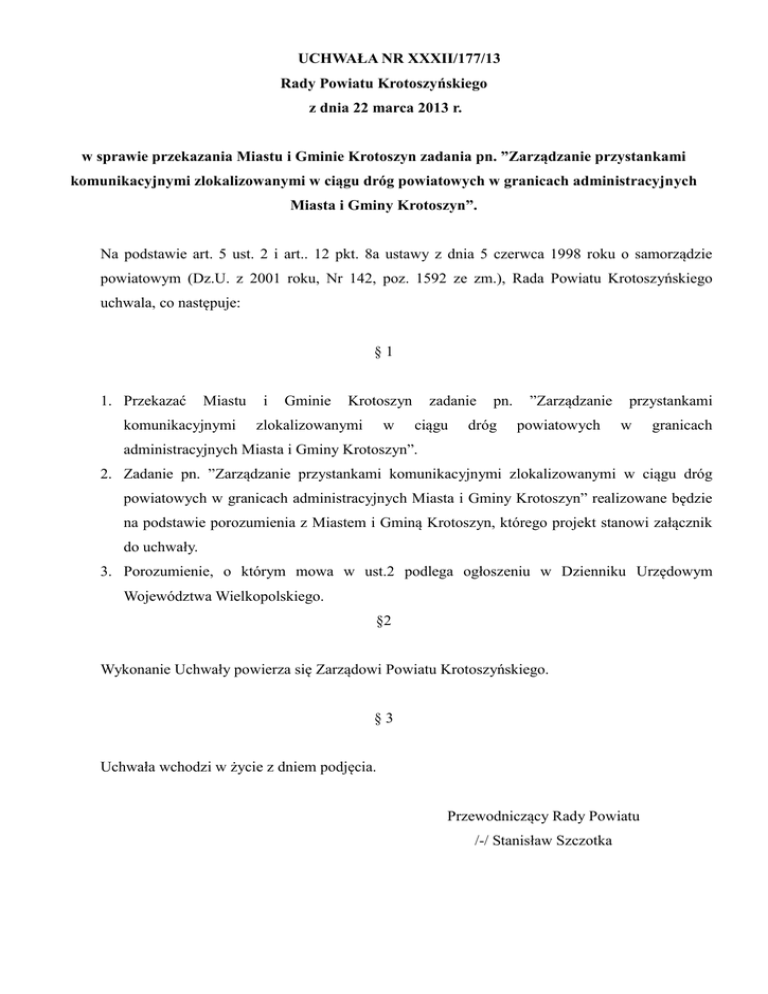 UCHWAŁA NR XXXII/177/13
Rady Powiatu Krotoszyńskiego
z dnia 22 marca 2013 r.

w sprawie przekazania Miastu i Gminie Krotoszyn zadania pn. ”Zarządzanie przystankami komunikacyjnymi zlokalizowanymi w ciągu dróg powiatowych w granicach administracyjnych Miasta i Gminy Krotoszyn”.

Na podstawie art. 5 ust. 2 i art.. 12 pkt. 8a ustawy z dnia 5 czerwca 1998 roku o samorządzie powiatowym (Dz.U. z 2001 roku, Nr 142, poz. 1592 ze zm.), Rada Powiatu Krotoszyńskiego uchwala, co następuje:

§ 1

1. Przekazać Miastu i Gminie Krotoszyn zadanie pn. ”Zarządzanie przystankami komunikacyjnymi zlokalizowanymi w ciągu dróg powiatowych w granicach administracyjnych Miasta i Gminy Krotoszyn”.
2. Zadanie pn. ”Zarządzanie przystankami komunikacyjnymi zlokalizowanymi w ciągu dróg powiatowych w granicach administracyjnych Miasta i Gminy Krotoszyn” realizowane będzie na podstawie porozumienia z Miastem i Gminą Krotoszyn, którego projekt stanowi załącznik do uchwały.
3. Porozumienie, o którym mowa w ust.2 podlega ogłoszeniu w Dzienniku Urzędowym Województwa Wielkopolskiego.

§2

Wykonanie Uchwały powierza się Zarządowi Powiatu Krotoszyńskiego.

§ 3

Uchwała wchodzi w życie z dniem podjęcia.

Przewodniczący Rady Powiatu
/-/ Stanisław Szczotka